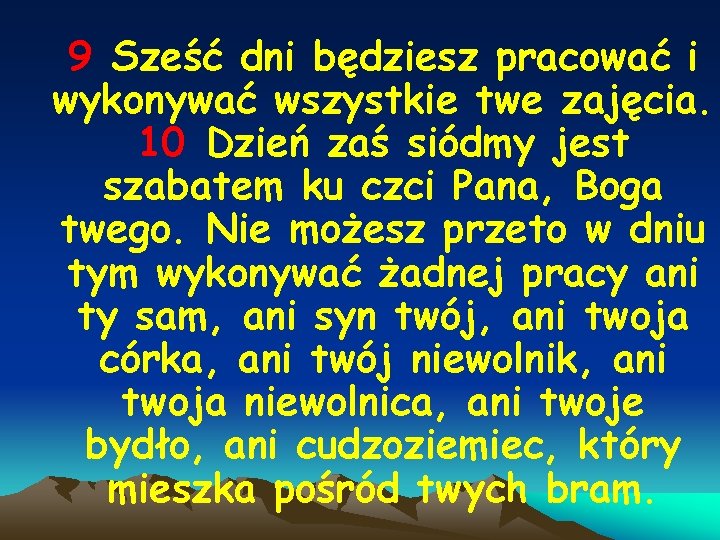 9 Sześć dni będziesz pracować i wykonywać wszystkie twe zajęcia. 10 Dzień zaś siódmy jest szabatem ku czci Pana, Boga twego. Nie możesz przeto w dniu tym wykonywać żadnej pracy ani ty sam, ani syn twój, ani twoja córka, ani twój niewolnik, ani twoja niewolnica, ani twoje bydło, ani cudzoziemiec, który mieszka pośród twych bram.